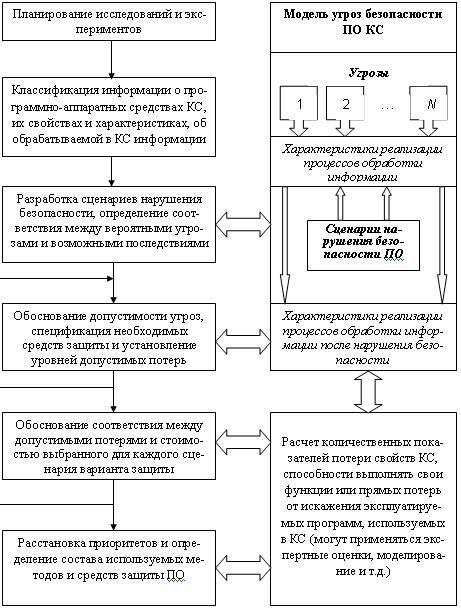 Планирование исследований и экспериментов

Классификация информации о программно-аппаратных средствах КС, их свойствах и характеристиках, об обрабатываемой в КС информации

Разработка сценариев нарушения безопасности, определение соответствия между вероятными угрозами и возможными последствиями

Обоснование допустимости угроз, спецификация необходимых средств защиты и установление уровней допустимых потерь

Обоснование соответствия между допустимыми потерями и стоимостью выбранного для каждого сценария варианта защиты

Расстановка приоритетов и определение состава используемых методов и средств защиты ПО

Модель угроз безопасности ПО КС

Угрозы

1

2

...

N

Характеристики реализации процессов обработки информации

Сценарии нарушения безопасности ПО

Характеристики реализации процессов обработки информации после нарушения безопасности

Расчет количественных показателей потери свойств КС, способности выполнять свои функции или прямых потерь от искажения эксплуатируемых программ, используемых в КС (могут применяться экспертные оценки, моделирование и т.д.)